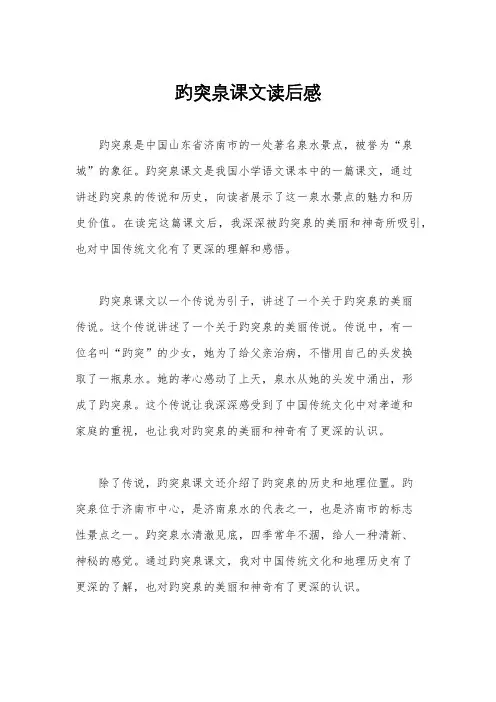 趵突泉课文读后感

趵突泉是中国山东省济南市的一处著名泉水景点，被誉为“泉城”的象征。趵突泉课文是我国小学语文课本中的一篇课文，通过讲述趵突泉的传说和历史，向读者展示了这一泉水景点的魅力和历史价值。在读完这篇课文后，我深深被趵突泉的美丽和神奇所吸引，也对中国传统文化有了更深的理解和感悟。

趵突泉课文以一个传说为引子，讲述了一个关于趵突泉的美丽传说。这个传说讲述了一个关于趵突泉的美丽传说。传说中，有一位名叫“趵突”的少女，她为了给父亲治病，不惜用自己的头发换取了一瓶泉水。她的孝心感动了上天，泉水从她的头发中涌出，形成了趵突泉。这个传说让我深深感受到了中国传统文化中对孝道和家庭的重视，也让我对趵突泉的美丽和神奇有了更深的认识。

除了传说，趵突泉课文还介绍了趵突泉的历史和地理位置。趵突泉位于济南市中心，是济南泉水的代表之一，也是济南市的标志性景点之一。趵突泉水清澈见底，四季常年不涸，给人一种清新、神秘的感觉。通过趵突泉课文，我对中国传统文化和地理历史有了更深的了解，也对趵突泉的美丽和神奇有了更深的认识。